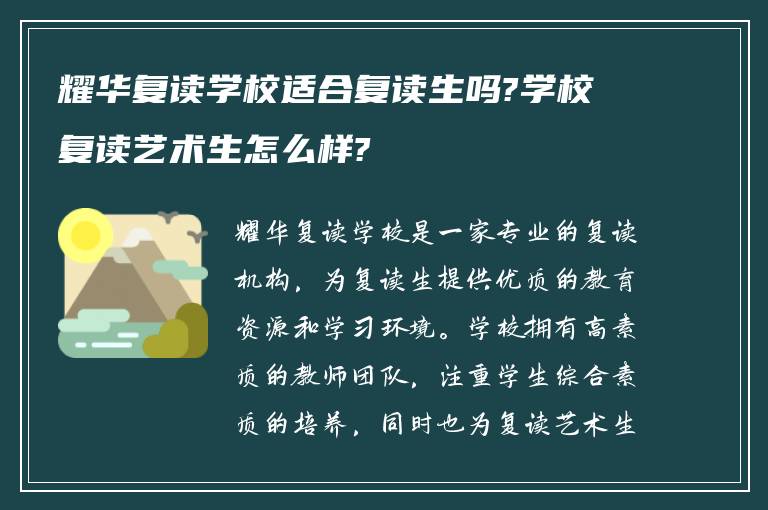 耀华复读学校适合复读生吗?学校复读艺术生怎么样?

耀华复读学校是一家专业的复读机构，为复读生提供优质的教育资源和学习环境。学校拥有高素质的教师团队，注重学生综合素质的培养，同时也为复读艺术生